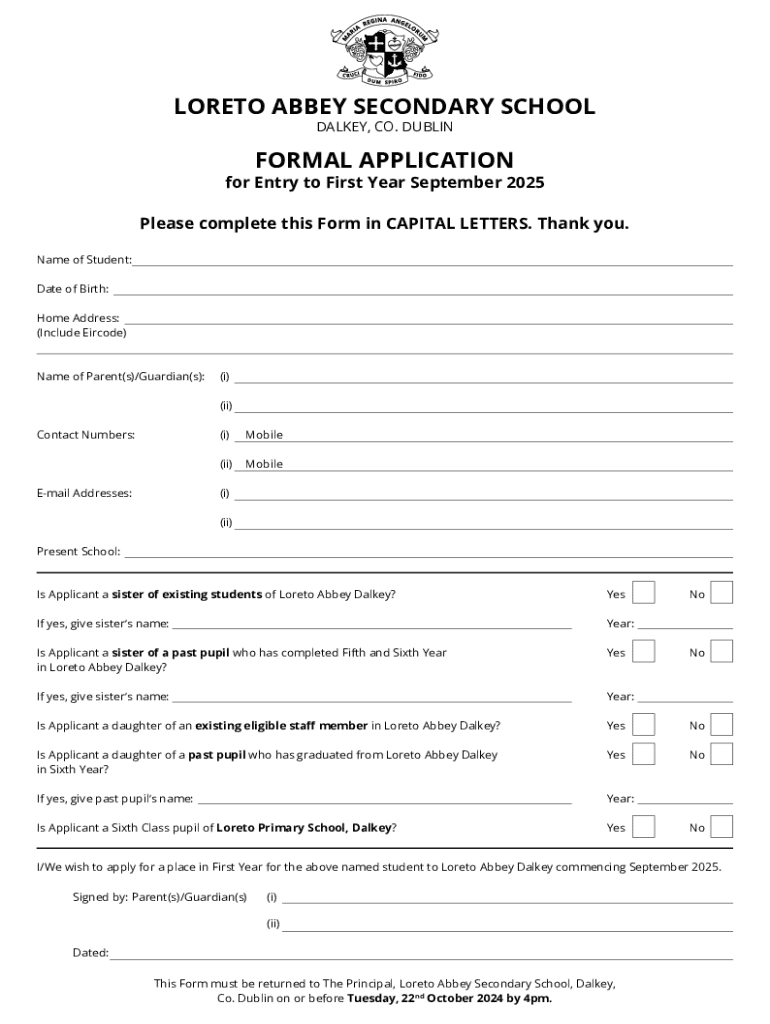 MARIA REGINA ANGELORUM
CRUCI DUM SPIRO FIDO

LORETO ABBEY SECONDARY SCHOOL
DALKEY, CO. DUBLIN

FORMAL APPLICATION
for Entry to First Year September 2025

Please complete this Form in CAPITAL LETTERS. Thank you.

Name of Student:

Date of Birth:

Home Address:
(Include Eircode)

Name of Parent(s)/Guardian(s): (i)

(ii)

Contact Numbers: (i) Mobile

(ii) Mobile

E-mail Addresses: (i)

(ii)

Present School:

Is Applicant a sister of existing students of Loreto Abbey Dalkey? Yes No

If yes, give sister's name: Year:

Is Applicant a sister of a past pupil who has completed Fifth and Sixth Year in Loreto Abbey Dalkey? Yes No

If yes, give sister's name: Year:

Is Applicant a daughter of an existing eligible staff member in Loreto Abbey Dalkey? Yes No

Is Applicant a daughter of a past pupil who has graduated from Loreto Abbey Dalkey in Sixth Year? Yes No

If yes, give past pupil's name: Year:

Is Applicant a Sixth Class pupil of Loreto Primary School, Dalkey? Yes No

I/We wish to apply for a place in First Year for the above named student to Loreto Abbey Dalkey commencing September 2025.

Signed by: Parent(s)/Guardian(s) (i)

(ii)

Dated:

This Form must be returned to The Principal, Loreto Abbey Secondary School, Dalkey, Co. Dublin on or before Tuesday, 22$^{nd}$ October 2024 by 4pm.